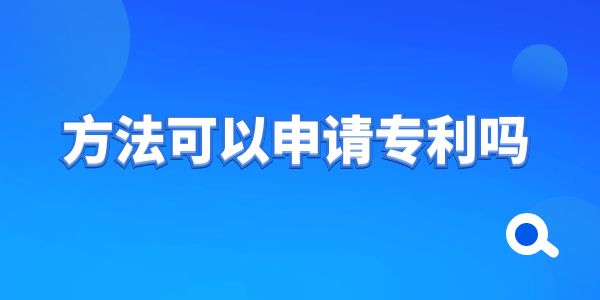 方法可以申请专利吗